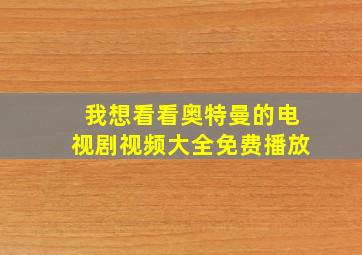 我想看看奥特曼的电视剧视频大全免费播放